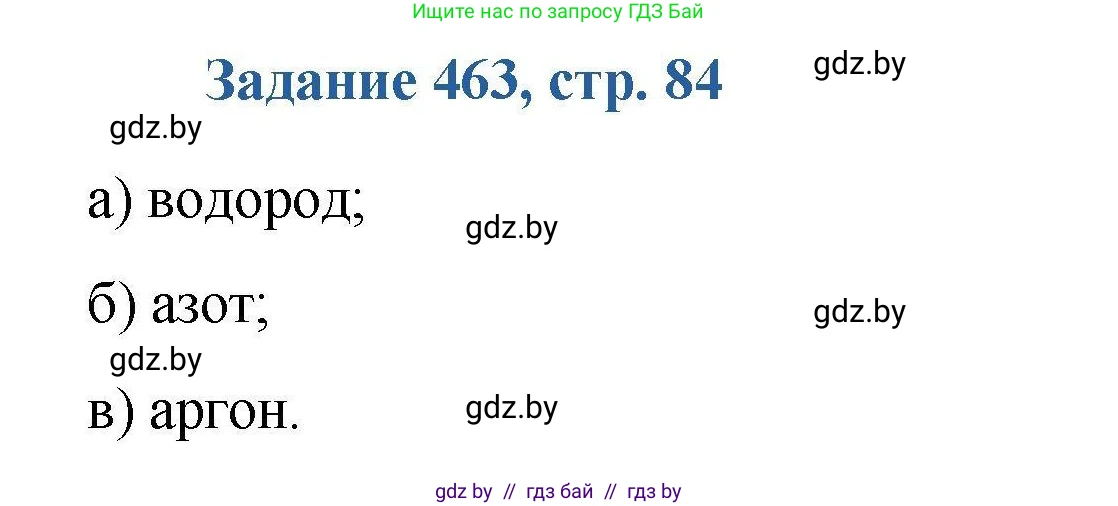 Ищите нас по запросу ГДЗ Бай

Задание 463, стр. 84

gdz.by

gdz.by

а) водород;

gdz.by

б) азот;

gdz.by

gdz.by

в) аргон.

gdz.by

gdz by // гдз бай // гдз by